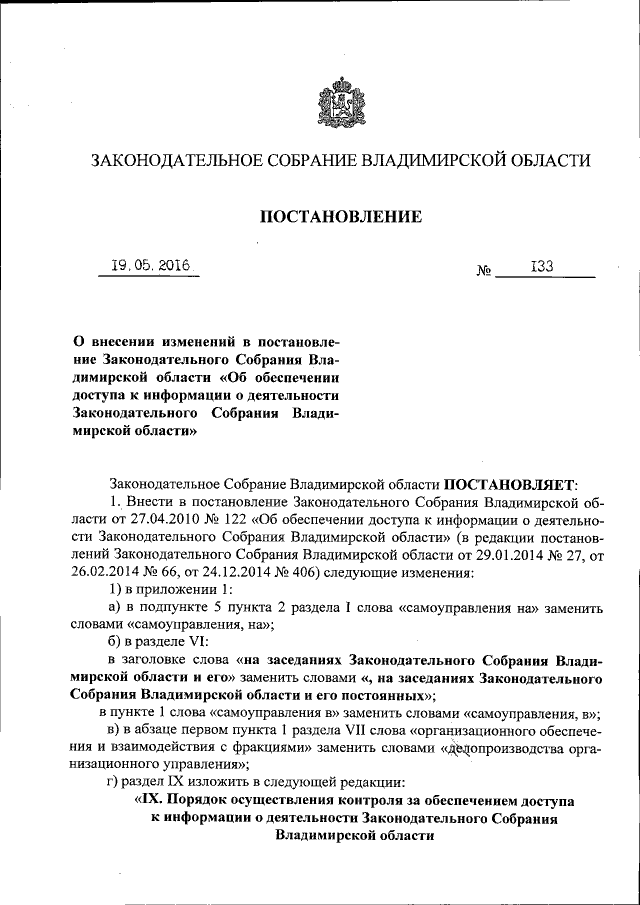 ЗАКОНОДАТЕЛЬНОЕ СОБРАНИЕ ВЛАДИМИРСКОЙ ОБЛАСТИ

ПОСТАНОВЛЕНИЕ

19.05.2016 № 133

О внесении изменений в постановление Законодательного Собрания Владимирской области «Об обеспечении доступа к информации о деятельности Законодательного Собрания Владимирской области»

Законодательное Собрание Владимирской области ПОСТАНОВЛЯЕТ:

1. Внести в постановление Законодательного Собрания Владимирской области от 27.04.2010 № 122 «Об обеспечении доступа к информации о деятельности Законодательного Собрания Владимирской области» (в редакции постановлений Законодательного Собрания Владимирской области от 29.01.2014 № 27, от 26.02.2014 № 66, от 24.12.2014 № 406) следующие изменения:

1) в приложении 1:

а) в подпункте 5 пункта 2 раздела I слова «самоуправления на» заменить словами «самоуправления, на»;

б) в разделе VI:

в заголовке слова «на заседаниях Законодательного Собрания Владимирской области и его» заменить словами «, на заседаниях Законодательного Собрания Владимирской области и его постоянных»;

в пункте 1 слова «самоуправления в» заменить словами «самоуправления, в»;

в) в абзаце первом пункта 1 раздела VII слова «организационного обеспечения и взаимодействия с фракциями» заменить словами «делопроизводства организационного управления»;

г) раздел IX изложить в следующей редакции:

«IX. Порядок осуществления контроля за обеспечением доступа к информации о деятельности Законодательного Собрания Владимирской области